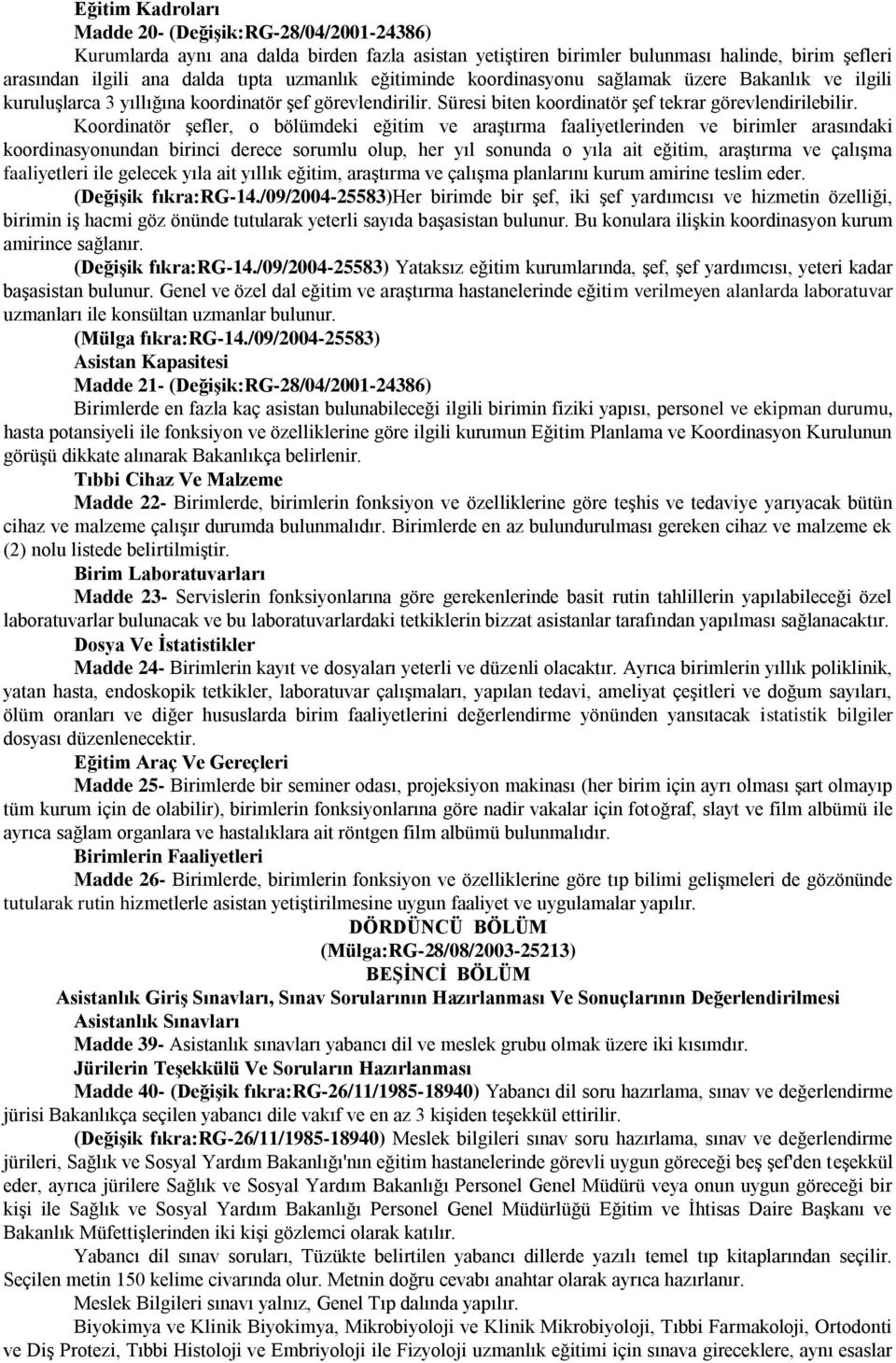 Eğitim Kadroları

Madde 20- (Değişik:RG-28/04/2001-24386)

Kurumlarda aynı ana dalda birden fazla asistan yetiştiren birimler bulunması halinde, birim şefleri arasından ilgili ana dalda tıpta uzmanlık eğitiminde koordinasyonu sağlamak üzere Bakanlık ve ilgili kuruluşlarca 3 yıllığına koordinatör şef görevlendirilir. Süresi biten koordinatör şef tekrar görevlendirilebilir.

Koordinatör şefler, o bölümdeki eğitim ve araştırma faaliyetlerinden ve birimler arasındaki koordinasyonundan birinci derece sorumlu olup, her yıl sonunda o yıla ait eğitim, araştırma ve çalışma faaliyetleri ile gelecek yıla ait yıllık eğitim, araştırma ve çalışma planlarını kurum amirine teslim eder.

(Değişik fıkra:RG-14./09/2004-25583)Her birimde bir şef, iki şef yardımcısı ve hizmetin özelliği, birimin iş hacmi göz önünde tutularak yeterli sayıda başasistan bulunur. Bu konulara ilişkin koordinasyon kurum amirince sağlanır.

(Değişik fıkra:RG-14./09/2004-25583) Yataksız eğitim kurumlarında, şef, şef yardımcısı, yeteri kadar başasistan bulunur. Genel ve özel dal eğitim ve araştırma hastanelerinde eğitim verilmeyen alanlarda laboratuvar uzmanları ile konsültan uzmanlar bulunur.

(Mülga fıkra:RG-14./09/2004-25583)

Asistan Kapasitesi

Madde 21- (Değişik:RG-28/04/2001-24386)

Birimlerde en fazla kaç asistan bulunabileceği ilgili birimin fiziki yapısı, personel ve ekipman durumu, hasta potansiyeli ile fonksiyon ve özelliklerine göre ilgili kurumun Eğitim Planlama ve Koordinasyon Kurulunun görüşü dikkate alınarak Bakanlıkça belirlenir.

Tıbbi Cihaz Ve Malzeme

Madde 22- Birimlerde, birimlerin fonksiyon ve özelliklerine göre teşhis ve tedaviye yarıyacak bütün cihaz ve malzeme çalışır durumda bulunmalıdır. Birimlerde en az bulundurulması gereken cihaz ve malzeme ek (2) nolu listede belirtilmiştir.

Birim Laboratuvarları

Madde 23- Servislerin fonksiyonlarına göre gerekenlerinde basit rutin tahlillerin yapılabileceği özel laboratuvarlar bulunacak ve bu laboratuvarlardaki tetkiklerin bizzat asistanlar tarafından yapılması sağlanacaktır.

Dosya Ve İstatistikler

Madde 24- Birimlerin kayıt ve dosyaları yeterli ve düzenli olacaktır. Ayrıca birimlerin yıllık poliklinik, yatan hasta, endoskopik tetkikler, laboratuvar çalışmaları, yapılan tedavi, ameliyat çeşitleri ve doğum sayıları, ölüm oranları ve diğer hususlarda birim faaliyetlerini değerlendirme yönünden yansıtacak istatistik bilgiler dosyası düzenlenecektir.

Eğitim Araç Ve Gereçleri

Madde 25- Birimlerde bir seminer odası, projeksiyon makinası (her birim için ayrı olması şart olmayıp tüm kurum için de olabilir), birimlerin fonksiyonlarına göre nadir vakalar için fotoğraf, slayt ve film albümü ile ayrıca sağlam organlara ve hastalıklara ait röntgen film albümü bulunmalıdır.

Birimlerin Faaliyetleri

Madde 26- Birimlerde, birimlerin fonksiyon ve özelliklerine göre tıp bilimi gelişmeleri de gözönünde tutularak rutin hizmetlerle asistan yetiştirilmesine uygun faaliyet ve uygulamalar yapılır.

DÖRDÜNCÜ BÖLÜM
(Mülga:RG-28/08/2003-25213)
BEŞİNCİ BÖLÜM
Asistanlık Giriş Sınavları, Sınav Sorularının Hazırlanması Ve Sonuçlarının Değerlendirilmesi

Asistanlık Sınavları

Madde 39- Asistanlık sınavları yabancı dil ve meslek grubu olmak üzere iki kısımdır.

Jürilerin Teşekkülü Ve Soruların Hazırlanması

Madde 40- (Değişik fıkra:RG-26/11/1985-18940) Yabancı dil soru hazırlama, sınav ve değerlendirme jürisi Bakanlıkça seçilen yabancı dile vakıf ve en az 3 kişiden teşekkül ettirilir.

(Değişik fıkra:RG-26/11/1985-18940) Meslek bilgileri sınav soru hazırlama, sınav ve değerlendirme jürileri, Sağlık ve Sosyal Yardım Bakanlığı'nın eğitim hastanelerinde görevli uygun göreceği beş şef'den teşekkül eder, ayrıca jürilere Sağlık ve Sosyal Yardım Bakanlığı Personel Genel Müdürü veya onun uygun göreceği bir kişi ile Sağlık ve Sosyal Yardım Bakanlığı Personel Genel Müdürlüğü Eğitim ve İhtisas Daire Başkanı ve Bakanlık Müfettişlerinden iki kişi gözlemci olarak katılır.

Yabancı dil sınav soruları, Tüzükte belirtilen yabancı dillerde yazılı temel tıp kitaplarından seçilir. Seçilen metin 150 kelime civarında olur. Metnin doğru cevabı anahtar olarak ayrıca hazırlanır.

Meslek Bilgileri sınavı yalnız, Genel Tıp dalında yapılır.

Biyokimya ve Klinik Biyokimya, Mikrobiyoloji ve Klinik Mikrobiyoloji, Tıbbi Farmakoloji, Ortodonti ve Diş Protezi, Tıbbi Histoloji ve Embriyoloji ile Fizyoloji uzmanlık eğitimi için sınava gireceklere, aynı esaslar